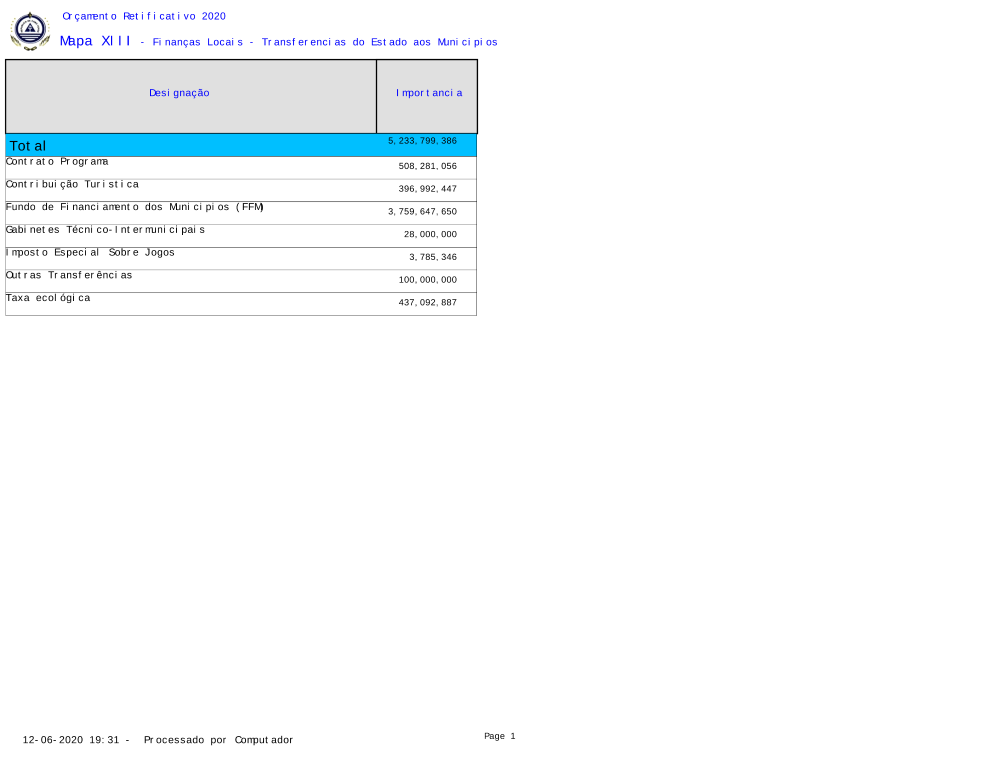 Orçamento Retificativo 2020

Mapa XIII - Finanças Locais - Transferencias do Estado aos Municipios

| Designação | Importancia |
|---|---|
| Total | 5,233,799,386 |
| Contrato Programa | 508,281,056 |
| Contribuição Turistica | 396,992,447 |
| Fundo de Financiamento dos Municipios (FFM) | 3,759,647,650 |
| Gabinetes Técnico-Intermunicipais | 28,000,000 |
| Imposto Especial Sobre Jogos | 3,785,346 |
| Outras Transferências | 100,000,000 |
| Taxa ecológica | 437,092,887 |

12-06-2020 19:31 - Processado por Computador

Page 1